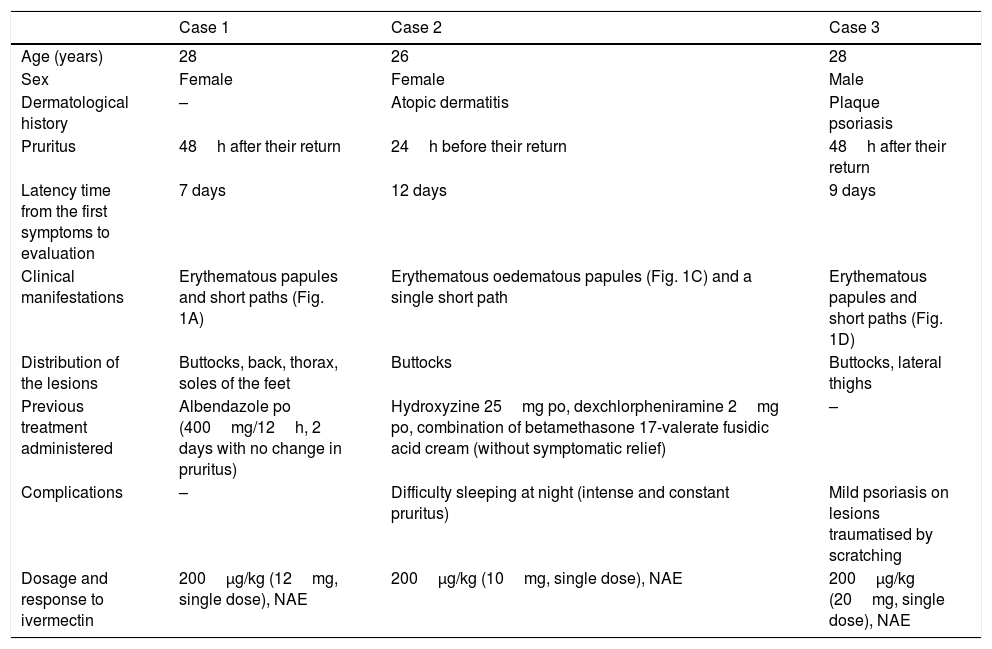 |  | Case 1 | Case 2 | Case 3 |
|---|---|---|---|
| Age (years) | 28 | 26 | 28 |
| Sex | Female | Female | Male |
| Dermatological history | – | Atopic dermatitis | Plaque psoriasis |
| Pruritus | 48 h after their return | 24 h before their return | 48 h after their return |
| Latency time from the first symptoms to evaluation | 7 days | 12 days | 9 days |
| Clinical manifestations | Erythematous papules and short paths (Fig. 1A) | Erythematous oedematous papules (Fig. 1C) and a single short path | Erythematous papules and short paths (Fig. 1D) |
| Distribution of the lesions | Buttocks, back, thorax, soles of the feet | Buttocks | Buttocks, lateral thighs |
| Previous treatment administered | Albendazole po (400 mg/12 h, 2 days with no change in pruritus) | Hydroxyzine 25 mg po, dexchlorpheniramine 2 mg po, combination of betamethasone 17-valerate fusidic acid cream (without symptomatic relief) | – |
| Complications | – | Difficulty sleeping at night (intense and constant pruritus) | Mild psoriasis on lesions traumatised by scratching |
| Dosage and response to ivermectin | 200 μg/kg (12 mg, single dose), NAE | 200 μg/kg (10 mg, single dose), NAE | 200 μg/kg (20 mg, single dose), NAE |